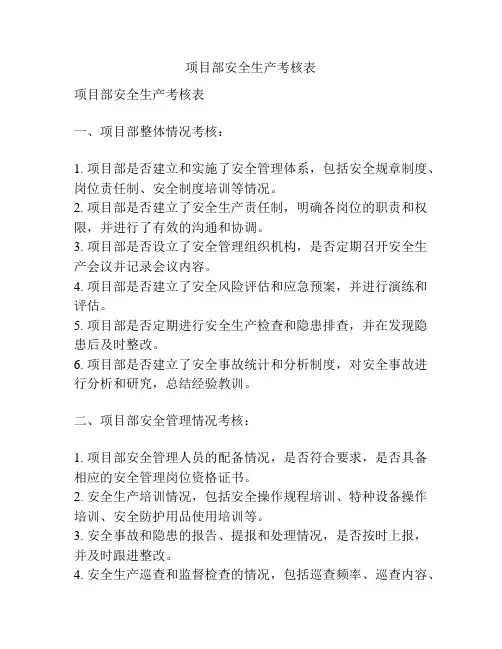 项目部安全生产考核表

项目部安全生产考核表

一、项目部整体情况考核：

1. 项目部是否建立和实施了安全管理体系，包括安全规章制度、岗位责任制、安全制度培训等情况。
2. 项目部是否建立了安全生产责任制，明确各岗位的职责和权限，并进行了有效的沟通和协调。
3. 项目部是否设立了安全管理组织机构，是否定期召开安全生产会议并记录会议内容。
4. 项目部是否建立了安全风险评估和应急预案，并进行演练和评估。
5. 项目部是否定期进行安全生产检查和隐患排查，并在发现隐患后及时整改。
6. 项目部是否建立了安全事故统计和分析制度，对安全事故进行分析和研究，总结经验教训。

二、项目部安全管理情况考核：

1. 项目部安全管理人员的配备情况，是否符合要求，是否具备相应的安全管理岗位资格证书。
2. 安全生产培训情况，包括安全操作规程培训、特种设备操作培训、安全防护用品使用培训等。
3. 安全事故和隐患的报告、提报和处理情况，是否按时上报，并及时跟进整改。
4. 安全生产巡查和监督检查的情况，包括巡查频率、巡查内容、